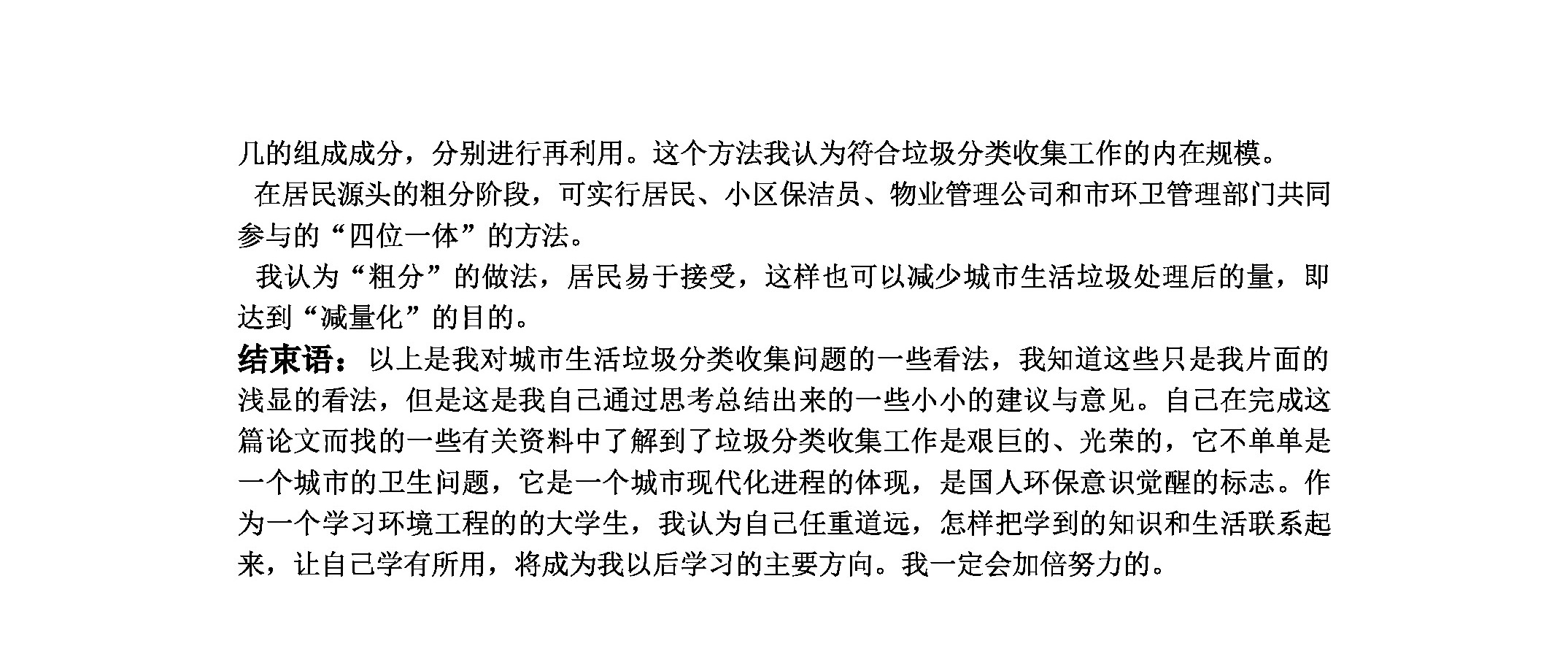 几的组成成分，分别进行再利用。这个方法我认为符合垃圾分类收集工作的内在规模。

在居民源头的粗分阶段，可实行居民、小区保洁员、物业管理公司和市环卫管理部门共同参与的“四位一体”的方法。

我认为“粗分”的做法，居民易于接受，这样也可以减少城市生活垃圾处理后的量，即达到“减量化”的目的。

结束语：以上是我对城市生活垃圾分类收集问题的一些看法，我知道这些只是我片面的浅显的看法，但是这是我自己通过思考总结出来的一些小小的建议与意见。自己在完成这篇论文而找的一些有关资料中了解到了垃圾分类收集工作是艰巨的、光荣的，它不单单是一个城市的卫生问题，它是一个城市现代化进程的体现，是国人环保意识觉醒的标志。作为一个学习环境工程的的大学生，我认为自己任重道远，怎样把学到的知识和生活联系起来，让自己学有所用，将成为我以后学习的主要方向。我一定会加倍努力的。